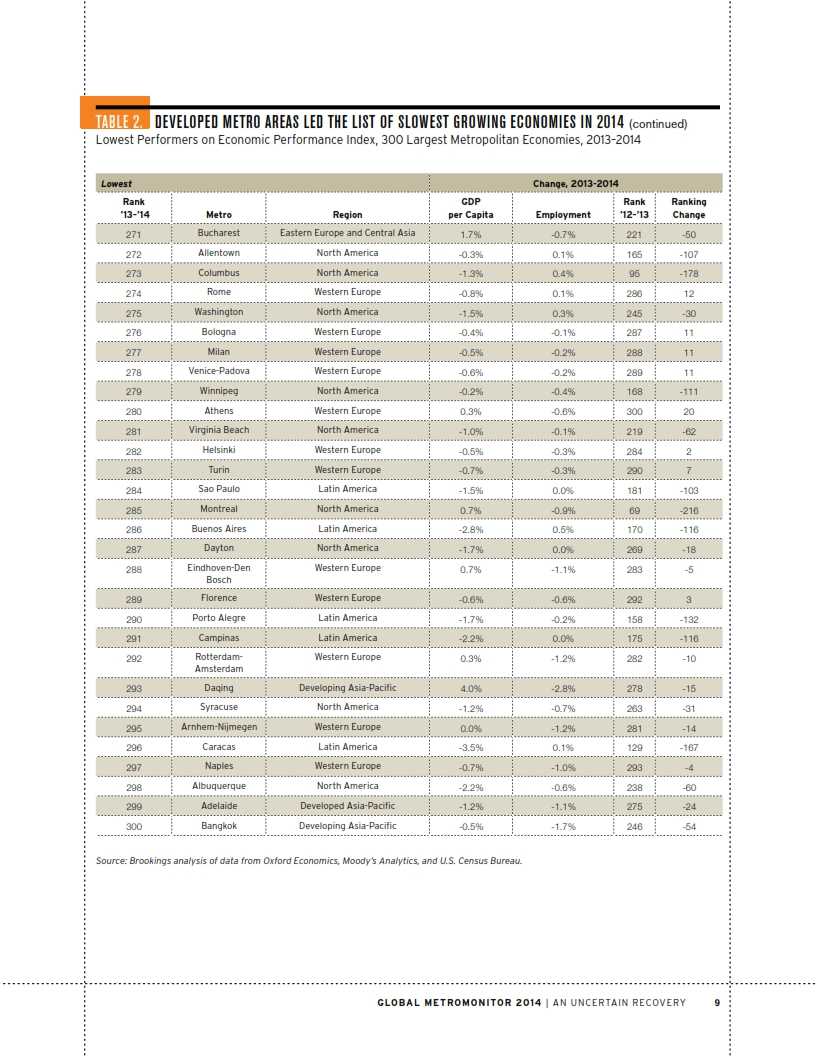 TABLE 2. DEVELOPED METRO AREAS LED THE LIST OF SLOWEST GROWING ECONOMIES IN 2014 (continued)
Lowest Performers on Economic Performance Index, 300 Largest Metropolitan Economies, 2013-2014

| Lowest | | | Change, 2013-2014 | | | |
|---|---|---|---|---|---|---|
| Rank '13-'14 | Metro | Region | GDP per Capita | Employment | Rank '12-'13 | Ranking Change |
| 271 | Bucharest | Eastern Europe and Central Asia | 1.7% | -0.7% | 221 | -50 |
| 272 | Allentown | North America | -0.3% | 0.1% | 165 | -107 |
| 273 | Columbus | North America | -1.3% | 0.4% | 95 | -178 |
| 274 | Rome | Western Europe | -0.8% | 0.1% | 286 | 12 |
| 275 | Washington | North America | -1.5% | 0.3% | 245 | -30 |
| 276 | Bologna | Western Europe | -0.4% | -0.1% | 287 | 11 |
| 277 | Milan | Western Europe | -0.5% | -0.2% | 288 | 11 |
| 278 | Venice-Padova | Western Europe | -0.6% | -0.2% | 289 | 11 |
| 279 | Winnipeg | North America | -0.2% | -0.4% | 168 | -111 |
| 280 | Athens | Western Europe | 0.3% | -0.6% | 300 | 20 |
| 281 | Virginia Beach | North America | -1.0% | -0.1% | 219 | -62 |
| 282 | Helsinki | Western Europe | -0.5% | -0.3% | 284 | 2 |
| 283 | Turin | Western Europe | -0.7% | -0.3% | 290 | 7 |
| 284 | Sao Paulo | Latin America | -1.5% | 0.0% | 181 | -103 |
| 285 | Montreal | North America | 0.7% | -0.9% | 69 | -216 |
| 286 | Buenos Aires | Latin America | -2.8% | 0.6% | 170 | -116 |
| 287 | Dayton | North America | -1.7% | 0.0% | 269 | -18 |
| 288 | Eindhoven-Den Bosch | Western Europe | 0.7% | -1.1% | 283 | -5 |
| 289 | Florence | Western Europe | -0.6% | -0.6% | 292 | 3 |
| 290 | Porto Alegre | Latin America | -1.7% | -0.2% | 158 | -132 |
| 291 | Campinas | Latin America | -2.2% | 0.0% | 175 | -116 |
| 292 | Rotterdam-Amsterdam | Western Europe | 0.3% | -1.2% | 282 | -10 |
| 293 | Daqing | Developing Asia-Pacific | 4.0% | -2.8% | 278 | -15 |
| 294 | Syracuse | North America | -1.2% | -0.7% | 263 | -31 |
| 295 | Arnhem-Nijmegen | Western Europe | 0.0% | -1.2% | 281 | -14 |
| 296 | Caracas | Latin America | -3.5% | 0.1% | 129 | -167 |
| 297 | Naples | Western Europe | -0.7% | -1.0% | 293 | -4 |
| 298 | Albuquerque | North America | -2.2% | -0.6% | 238 | -60 |
| 299 | Adelaide | Developed Asia-Pacific | -1.2% | -1.1% | 275 | -24 |
| 300 | Bangkok | Developing Asia-Pacific | -0.5% | -1.7% | 246 | -54 |

Source: Brookings analysis of data from Oxford Economics, Moody's Analytics, and U.S. Census Bureau.

GLOBAL METROMONITOR 2014 | AN UNCERTAIN RECOVERY 9